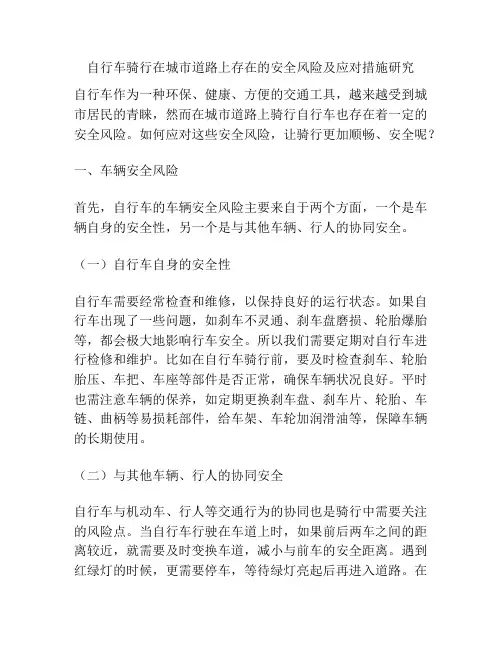 自行车骑行在城市道路上存在的安全风险及应对措施研究

自行车作为一种环保、健康、方便的交通工具，越来越受到城市居民的青睐，然而在城市道路上骑行自行车也存在着一定的安全风险。如何应对这些安全风险，让骑行更加顺畅、安全呢？

一、车辆安全风险

首先，自行车的车辆安全风险主要来自于两个方面，一个是车辆自身的安全性，另一个是与其他车辆、行人的协同安全。

（一）自行车自身的安全性

自行车需要经常检查和维修，以保持良好的运行状态。如果自行车出现了一些问题，如刹车不灵通、刹车盘磨损、轮胎爆胎等，都会极大地影响行车安全。所以我们需要定期对自行车进行检修和维护。比如在自行车骑行前，要及时检查刹车、轮胎胎压、车把、车座等部件是否正常，确保车辆状况良好。平时也需注意车辆的保养，如定期更换刹车盘、刹车片、轮胎、车链、曲柄等易损耗部件，给车架、车轮加润滑油等，保障车辆的长期使用。

（二）与其他车辆、行人的协同安全

自行车与机动车、行人等交通行为的协同也是骑行中需要关注的风险点。当自行车行驶在车道上时，如果前后两车之间的距离较近，就需要及时变换车道，减小与前车的安全距离。遇到红绿灯的时候，更需要停车，等待绿灯亮起后再进入道路。在